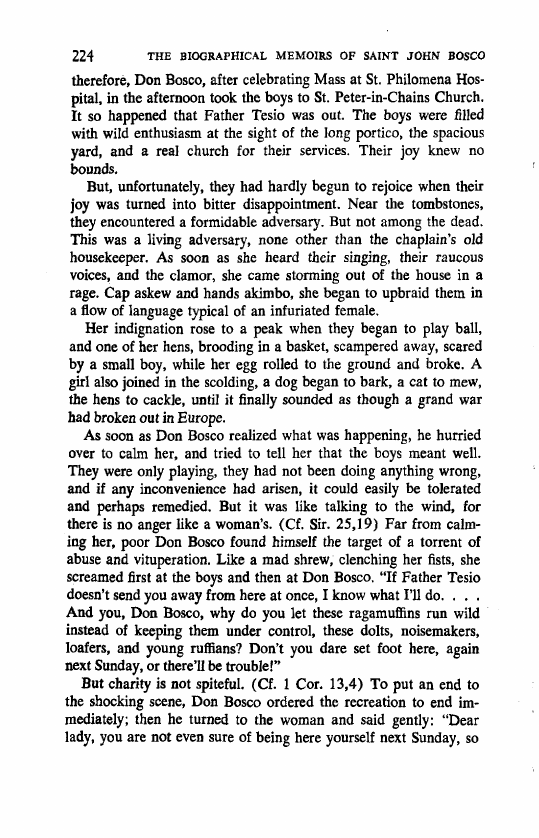 224 THE BIOGRAPHICAL MEMOIRS OF SAINT JOHN BOSCO

therefore, Don Bosco, after celebrating Mass at St. Philomena Hospital, in the afternoon took the boys to St. Peter-in-Chains Church. It so happened that Father Tesio was out. The boys were filled with wild enthusiasm at the sight of the long portico, the spacious yard, and a real church for their services. Their joy knew no bounds.

But, unfortunately, they had hardly begun to rejoice when their joy was turned into bitter disappointment. Near the tombstones, they encountered a formidable adversary. But not among the dead. This was a living adversary, none other than the chaplain's old housekeeper. As soon as she heard their singing, their raucous voices, and the clamor, she came storming out of the house in a rage. Cap askew and hands akimbo, she began to upbraid them in a flow of language typical of an infuriated female.

Her indignation rose to a peak when they began to play ball, and one of her hens, brooding in a basket, scampered away, scared by a small boy, while her egg rolled to the ground and broke. A girl also joined in the scolding, a dog began to bark, a cat to mew, the hens to cackle, until it finally sounded as though a grand war had broken out in Europe.

As soon as Don Bosco realized what was happening, he hurried over to calm her, and tried to tell her that the boys meant well. They were only playing, they had not been doing anything wrong, and if any inconvenience had arisen, it could easily be tolerated and perhaps remedied. But it was like talking to the wind, for there is no anger like a woman's. (Cf. Sir. 25,19) Far from calming her, poor Don Bosco found himself the target of a torrent of abuse and vituperation. Like a mad shrew, clenching her fists, she screamed first at the boys and then at Don Bosco. "If Father Tesio doesn't send you away from here at once, I know what I'll do. . . . And you, Don Bosco, why do you let these ragamuffins run wild instead of keeping them under control, these dolts, noisemakers, loafers, and young ruffians? Don't you dare set foot here, again next Sunday, or there'll be trouble!"

But charity is not spiteful. (Cf. 1 Cor. 13,4) To put an end to the shocking scene, Don Bosco ordered the recreation to end immediately; then he turned to the woman and said gently: "Dear lady, you are not even sure of being here yourself next Sunday, so